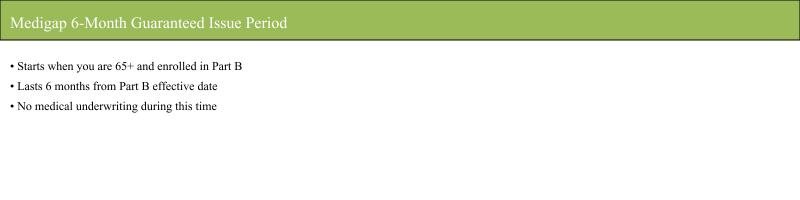 Medigap 6-Month Guaranteed Issue Period

• Starts when you are 65+ and enrolled in Part B
• Lasts 6 months from Part B effective date
• No medical underwriting during this time